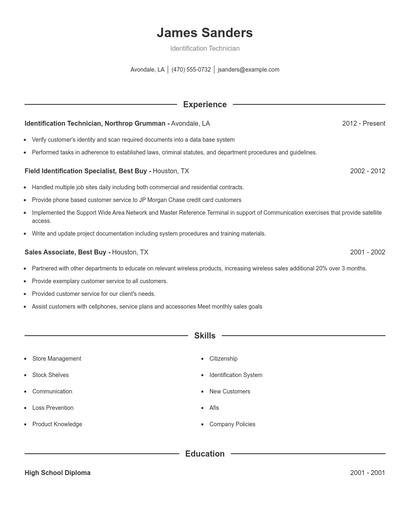 James Sanders

Identification Technician

Avondale, LA | (470) 555-0732 | jsanders@example.com

Experience

Identification Technician, Northrop Grumman - Avondale, LA 2012 - Present

- Verify customer's identity and scan required documents into a data base system
- Performed tasks in adherence to established laws, criminal statutes, and department procedures and guidelines.

Field Identification Specialist, Best Buy - Houston, TX 2002 - 2012

- Handled multiple job sites daily including both commercial and residential contracts.
- Provide phone based customer service to JP Morgan Chase credit card customers
- Implemented the Support Wide Area Network and Master Reference Terminal in support of Communication exercises that provide satellite access.
- Write and update project documentation including system procedures and training materials.

Sales Associate, Best Buy - Houston, TX 2001 - 2002

- Partnered with other departments to educate on relevant wireless products, increasing wireless sales additional 20% over 3 months.
- Provide exemplary customer service to all customers.
- Provided customer service for our client's needs.
- Assist customers with cellphones, service plans and accessories Meet monthly sales goals

Skills

- Store Management
- Stock Shelves
- Communication
- Loss Prevention
- Product Knowledge

- Citizenship
- Identification System
- New Customers
- Afis
- Company Policies

Education

High School Diploma 2001 - 2001